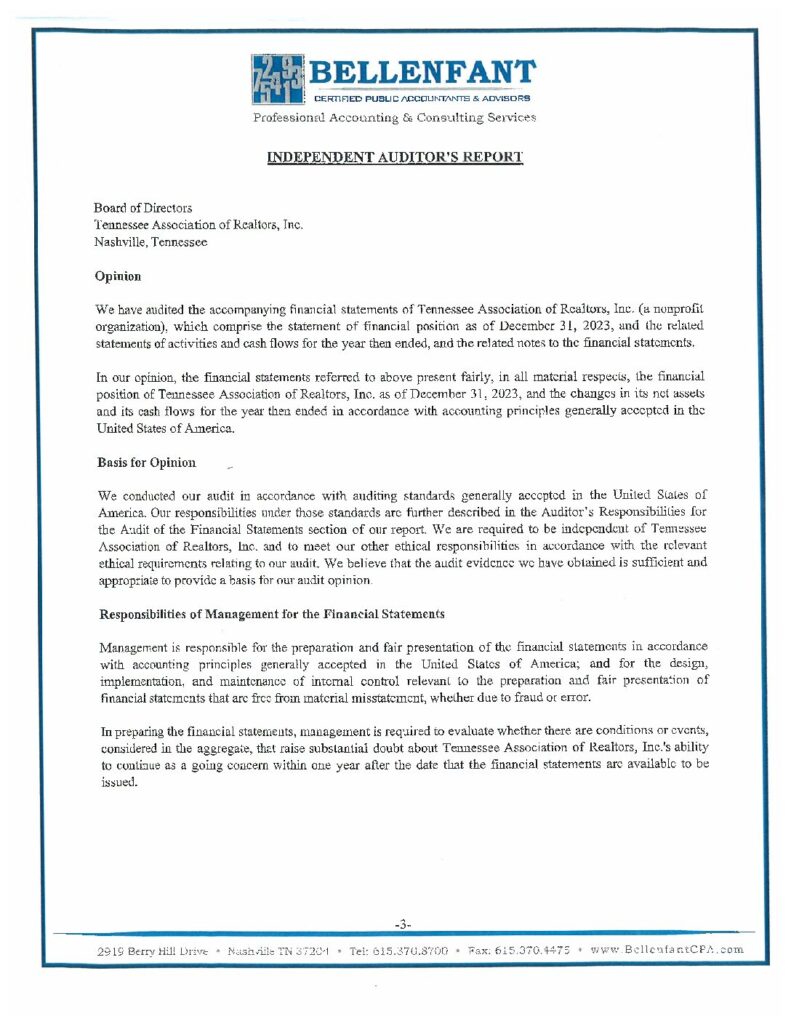 BELLENFANT
CERTIFIED PUBLIC ACCOUNTANTS & ADVISORS
Professional Accounting & Consulting Services

INDEPENDENT AUDITOR'S REPORT

Board of Directors
Tennessee Association of Realtors, Inc.
Nashville, Tennessee

Opinion

We have audited the accompanying financial statements of Tennessee Association of Realtors, Inc. (a nonprofit organization), which comprise the statement of financial position as of December 31, 2023, and the related statements of activities and cash flows for the year then ended, and the related notes to the financial statements.

In our opinion, the financial statements referred to above present fairly, in all material respects, the financial position of Tennessee Association of Realtors, Inc. as of December 31, 2023, and the changes in its net assets and its cash flows for the year then ended in accordance with accounting principles generally accepted in the United States of America.

Basis for Opinion

We conducted our audit in accordance with auditing standards generally accepted in the United States of America. Our responsibilities under those standards are further described in the Auditor's Responsibilities for the Audit of the Financial Statements section of our report. We are required to be independent of Tennessee Association of Realtors, Inc. and to meet our other ethical responsibilities in accordance with the relevant ethical requirements relating to our audit. We believe that the audit evidence we have obtained is sufficient and appropriate to provide a basis for our audit opinion.

Responsibilities of Management for the Financial Statements

Management is responsible for the preparation and fair presentation of the financial statements in accordance with accounting principles generally accepted in the United States of America; and for the design, implementation, and maintenance of internal control relevant to the preparation and fair presentation of financial statements that are free from material misstatement, whether due to fraud or error.

In preparing the financial statements, management is required to evaluate whether there are conditions or events, considered in the aggregate, that raise substantial doubt about Tennessee Association of Realtors, Inc.'s ability to continue as a going concern within one year after the date that the financial statements are available to be issued.

-3-

2919 Berry Hill Drive • Nashville TN 37204 • Tel: 615.370.8700 • Fax: 615.370.4475 • www.BellenfantCPA.com